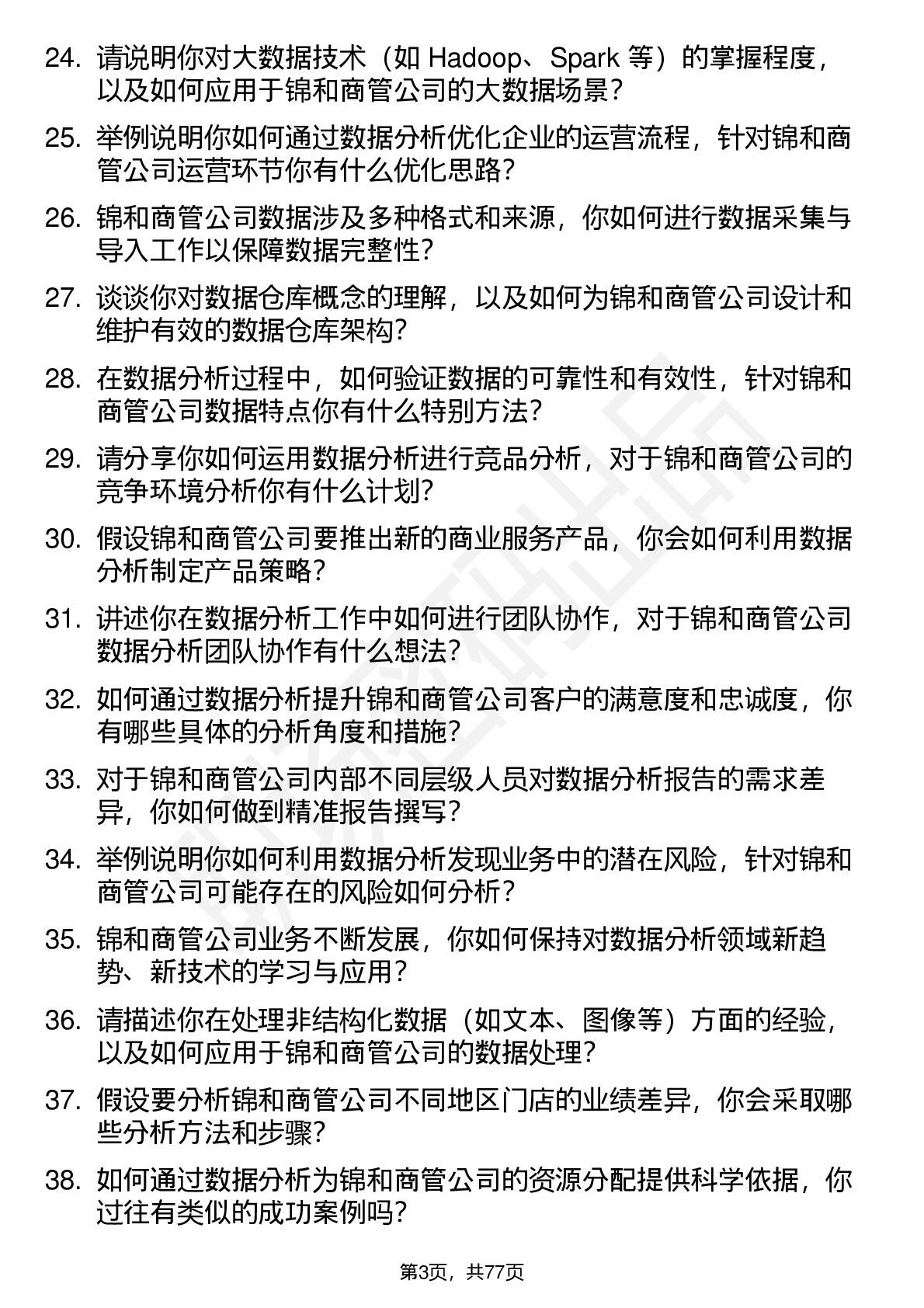 24. 请说明你对大数据技术（如 Hadoop、Spark 等）的掌握程度，以及如何应用于锦和商管公司的大数据场景？

25. 举例说明你如何通过数据分析优化企业的运营流程，针对锦和商管公司运营环节你有什么优化思路？

26. 锦和商管公司数据涉及多种格式和来源，你如何进行数据采集与导入工作以保障数据完整性？

27. 谈谈你对数据仓库概念的理解，以及如何为锦和商管公司设计和维护有效的数据仓库架构？

28. 在数据分析过程中，如何验证数据的可靠性和有效性，针对锦和商管公司数据特点你有什么特别方法？

29. 请分享你如何运用数据分析进行竞品分析，对于锦和商管公司的竞争环境分析你有什么计划？

30. 假设锦和商管公司要推出新的商业服务产品，你会如何利用数据分析制定产品策略？

31. 讲述你在数据分析工作中如何进行团队协作，对于锦和商管公司数据分析团队协作有什么想法？

32. 如何通过数据分析提升锦和商管公司客户的满意度和忠诚度，你有哪些具体的分析角度和措施？

33. 对于锦和商管公司内部不同层级人员对数据分析报告的需求差异，你如何做到精准报告撰写？

34. 举例说明你如何利用数据分析发现业务中的潜在风险，针对锦和商管公司可能存在的风险如何分析？

35. 锦和商管公司业务不断发展，你如何保持对数据分析领域新趋势、新技术的学习与应用？

36. 请描述你在处理非结构化数据（如文本、图像等）方面的经验，以及如何应用于锦和商管公司的数据处理？

37. 假设要分析锦和商管公司不同地区门店的业绩差异，你会采取哪些分析方法和步骤？

38. 如何通过数据分析为锦和商管公司的资源分配提供科学依据，你过往有类似的成功案例吗？

第3页，共77页